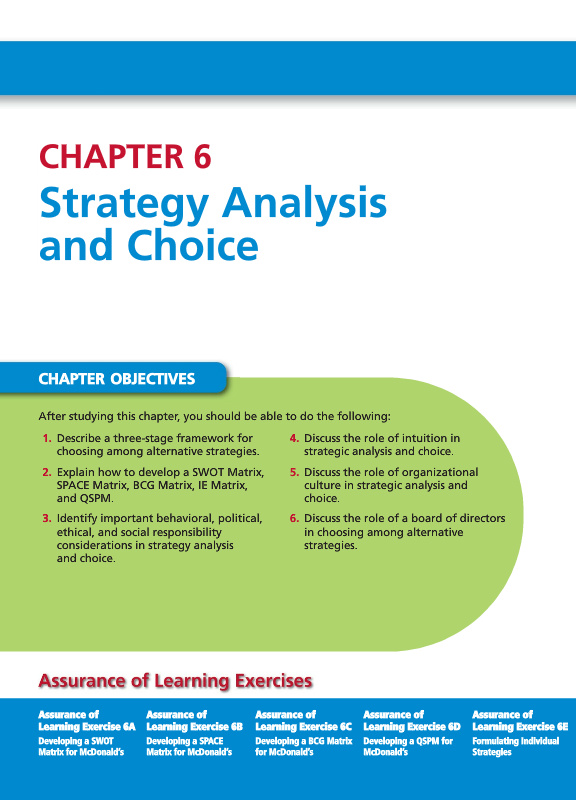 CHAPTER 6

Strategy Analysis and Choice

CHAPTER OBJECTIVES

After studying this chapter, you should be able to do the following:

1. Describe a three-stage framework for choosing among alternative strategies.

2. Explain how to develop a SWOT Matrix, SPACE Matrix, BCG Matrix, IE Matrix, and QSPM.

3. Identify important behavioral, political, ethical, and social responsibility considerations in strategy analysis and choice.

4. Discuss the role of intuition in strategic analysis and choice.

5. Discuss the role of organizational culture in strategic analysis and choice.

6. Discuss the role of a board of directors in choosing among alternative strategies.

Assurance of Learning Exercises

Assurance of Learning Exercise 6A
Developing a SWOT Matrix for McDonald's

Assurance of Learning Exercise 6B
Developing a SPACE Matrix for McDonald's

Assurance of Learning Exercise 6C
Developing a BCG Matrix for McDonald's

Assurance of Learning Exercise 6D
Developing a QSPM for McDonald's

Assurance of Learning Exercise 6E
Formulating Individual Strategies